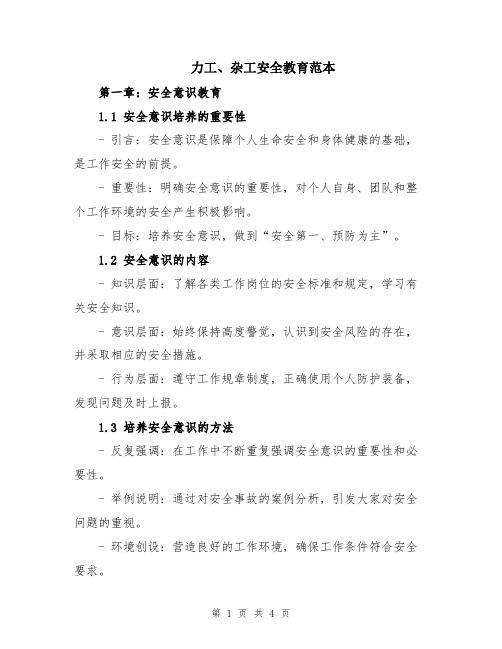 力工、杂工安全教育范本

第一章：安全意识教育

1.1 安全意识培养的重要性

- 引言：安全意识是保障个人生命安全和身体健康的基础，是工作安全的前提。

- 重要性：明确安全意识的重要性，对个人自身、团队和整个工作环境的安全产生积极影响。

- 目标：培养安全意识，做到“安全第一、预防为主”。

1.2 安全意识的内容

- 知识层面：了解各类工作岗位的安全标准和规定，学习有关安全知识。

- 意识层面：始终保持高度警觉，认识到安全风险的存在，并采取相应的安全措施。

- 行为层面：遵守工作规章制度，正确使用个人防护装备，发现问题及时上报。

1.3 培养安全意识的方法

- 反复强调：在工作中不断重复强调安全意识的重要性和必要性。

- 举例说明：通过对安全事故的案例分析，引发大家对安全问题的重视。

- 环境创设：营造良好的工作环境，确保工作条件符合安全要求。

第 1 页 共 4 页